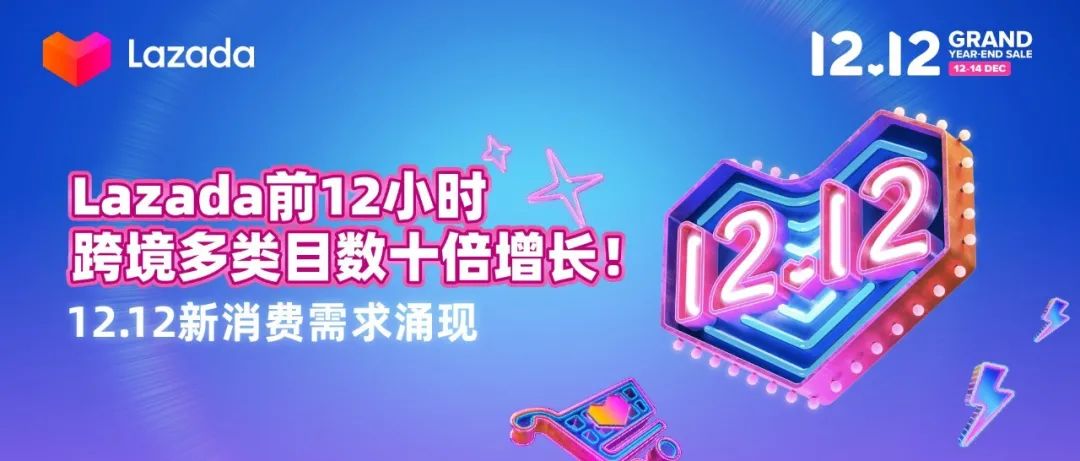 Lazada

12.12 GRAND YEAR-END SALE 12-14 DEC

Lazada前12小时
跨境多类目数十倍增长！
12.12新消费需求涌现

12.12